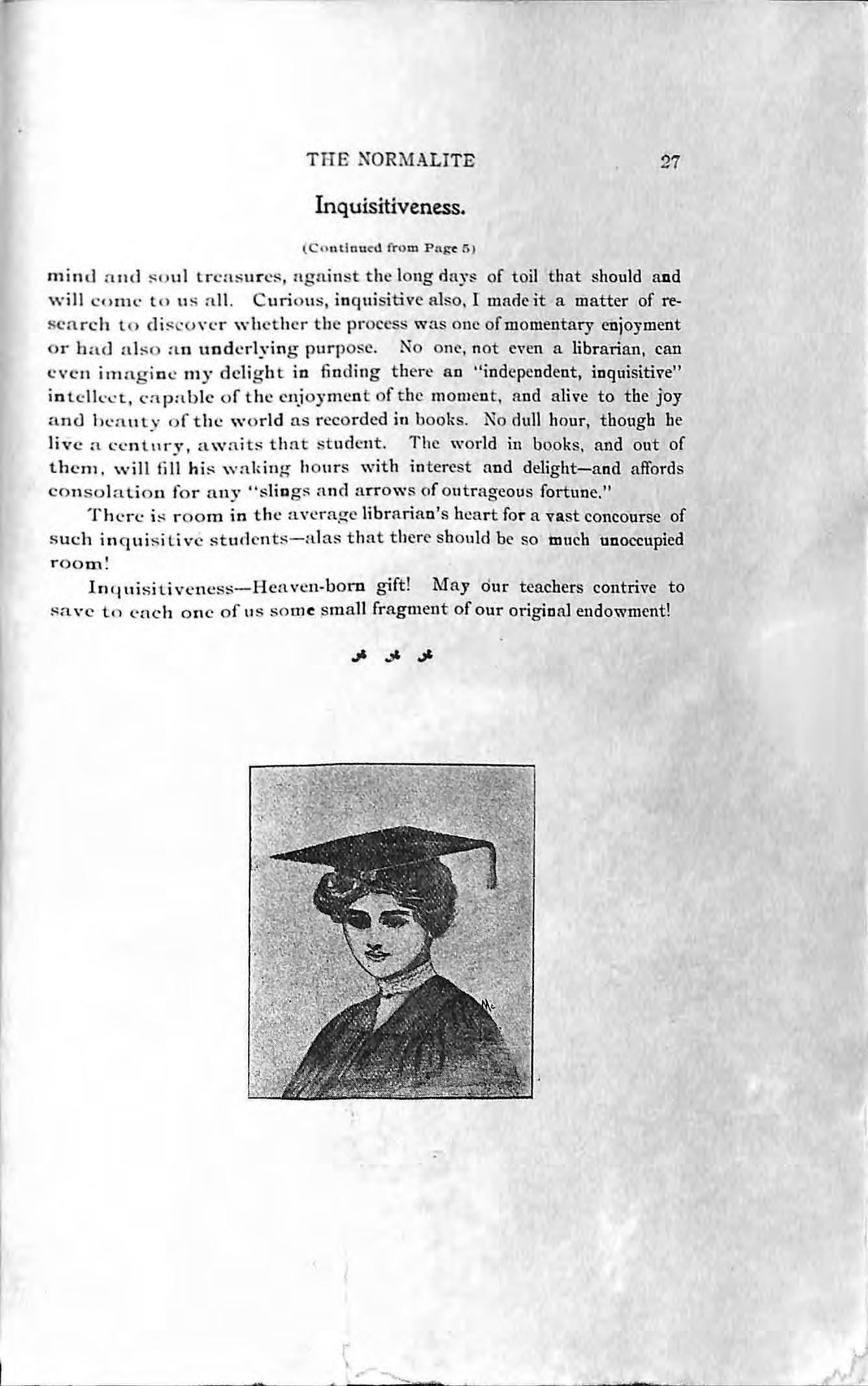 THE NORMALITE 27

Inquisitiveness.

(Continued from Page 5)

mind and soul treasures, against the long days of toil that should and will come to us all. Curious, inquisitive also, I made it a matter of research to discover whether the process was one of momentary enjoyment or had also an underlying purpose. No one, not even a librarian, can even imagine my delight in finding there an "independent, inquisitive" intellect, capable of the enjoyment of the moment, and alive to the joy and beauty of the world as recorded in books. No dull hour, though he live a century, awaits that student. The world in books, and out of them, will fill his waking hours with interest and delight—and affords consolation for any "slings and arrows of outrageous fortune."

There is room in the average librarian's heart for a vast concourse of such inquisitive students—alas that there should be so much unoccupied room!

Inquisitiveness—Heaven-born gift! May our teachers contrive to save to each one of us some small fragment of our original endowment!

Mc